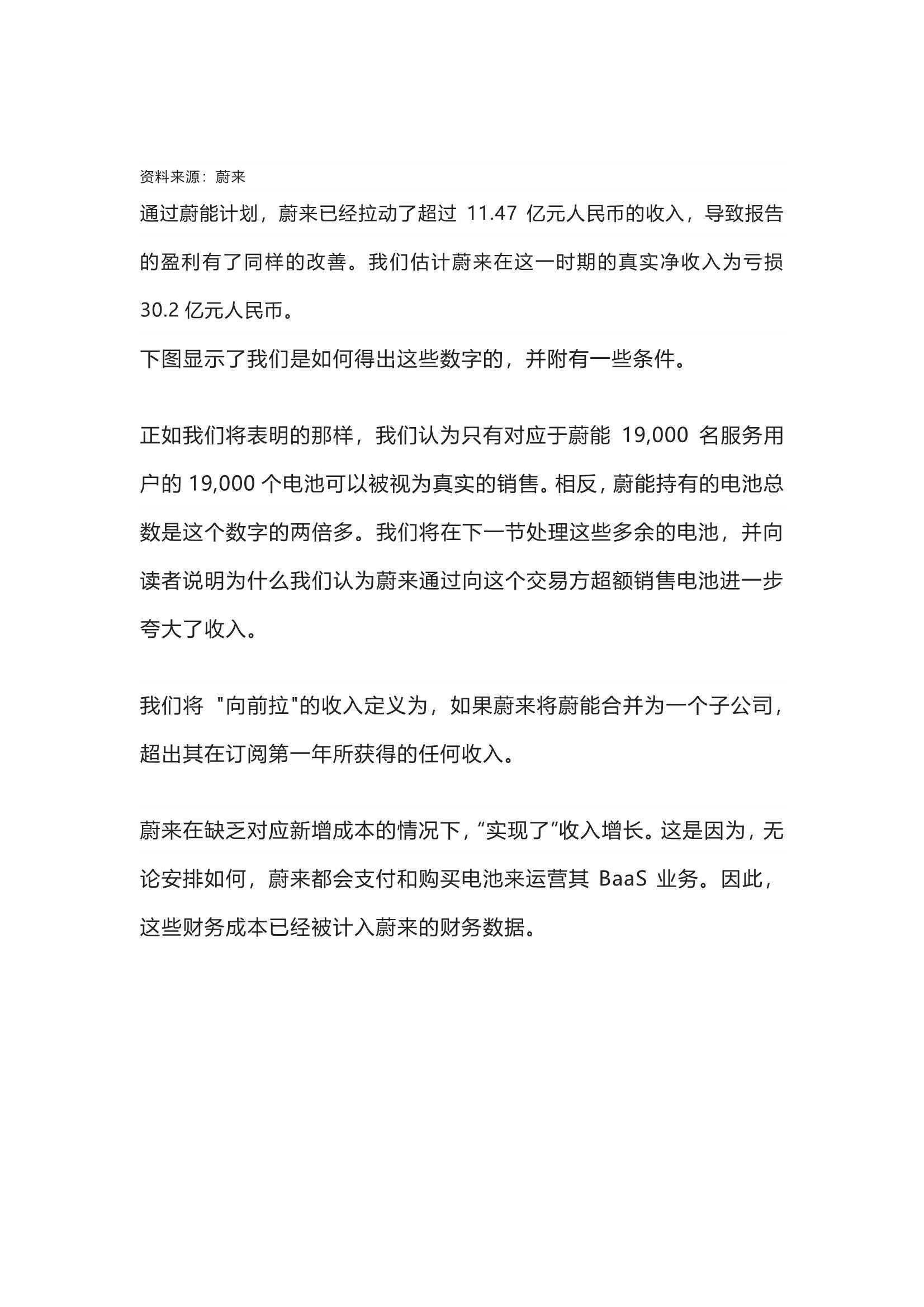 资料来源：蔚来

通过蔚能计划，蔚来已经拉动了超过 11.47 亿元人民币的收入，导致报告的盈利有了同样的改善。我们估计蔚来在这一时期的真实净收入为亏损 30.2 亿元人民币。

下图显示了我们是如何得出这些数字的，并附有一些条件。

正如我们将表明的那样，我们认为只有对应于蔚能 19,000 名服务用户的 19,000 个电池可以被视为真实的销售。相反，蔚能持有的电池总数是这个数字的两倍多。我们将在下一节处理这些多余的电池，并向读者说明为什么我们认为蔚来通过向这个交易方超额销售电池进一步夸大了收入。

我们将 "向前拉"的收入定义为，如果蔚来将蔚能合并为一个子公司，超出其在订阅第一年所获得的任何收入。

蔚来在缺乏对应新增成本的情况下，“实现了”收入增长。这是因为，无论安排如何，蔚来都会支付和购买电池来运营其 BaaS 业务。因此，这些财务成本已经被计入蔚来的财务数据。